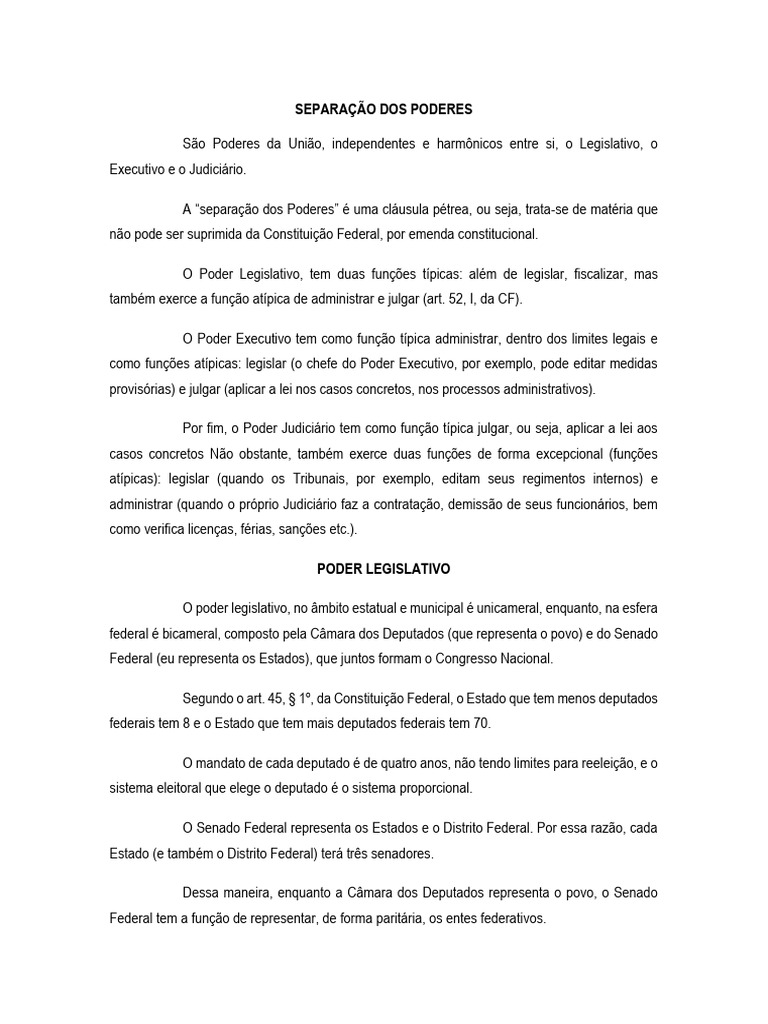 SEPARAÇÃO DOS PODERES

São Poderes da União, independentes e harmônicos entre si, o Legislativo, o Executivo e o Judiciário.

A "separação dos Poderes" é uma cláusula pétrea, ou seja, trata-se de matéria que não pode ser suprimida da Constituição Federal, por emenda constitucional.

O Poder Legislativo, tem duas funções típicas: além de legislar, fiscalizar, mas também exerce a função atípica de administrar e julgar (art. 52, I, da CF).

O Poder Executivo tem como função típica administrar, dentro dos limites legais e como funções atípicas: legislar (o chefe do Poder Executivo, por exemplo, pode editar medidas provisórias) e julgar (aplicar a lei nos casos concretos, nos processos administrativos).

Por fim, o Poder Judiciário tem como função típica julgar, ou seja, aplicar a lei aos casos concretos Não obstante, também exerce duas funções de forma excepcional (funções atípicas): legislar (quando os Tribunais, por exemplo, editam seus regimentos internos) e administrar (quando o próprio Judiciário faz a contratação, demissão de seus funcionários, bem como verifica licenças, férias, sanções etc.).

PODER LEGISLATIVO

O poder legislativo, no âmbito estatual e municipal é unicameral, enquanto, na esfera federal é bicameral, composto pela Câmara dos Deputados (que representa o povo) e do Senado Federal (eu representa os Estados), que juntos formam o Congresso Nacional.

Segundo o art. 45, § 1º, da Constituição Federal, o Estado que tem menos deputados federais tem 8 e o Estado que tem mais deputados federais tem 70.

O mandato de cada deputado é de quatro anos, não tendo limites para reeleição, e o sistema eleitoral que elege o deputado é o sistema proporcional.

O Senado Federal representa os Estados e o Distrito Federal. Por essa razão, cada Estado (e também o Distrito Federal) terá três senadores.

Dessa maneira, enquanto a Câmara dos Deputados representa o povo, o Senado Federal tem a função de representar, de forma paritária, os entes federativos.